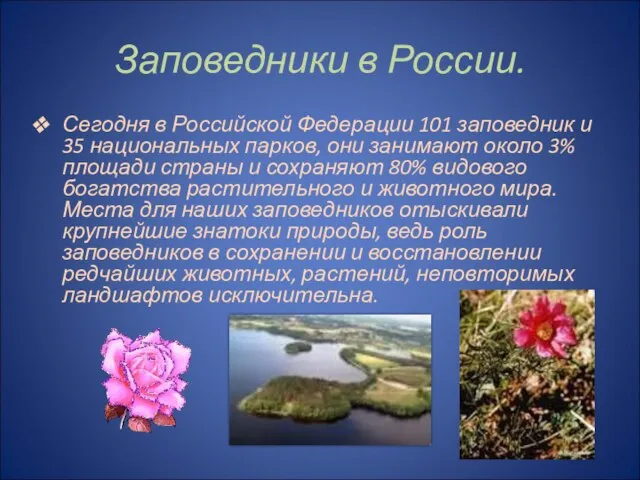 Заповедники в России.

❖ Сегодня в Российской Федерации 101 заповедник и 35 национальных парков, они занимают около 3% площади страны и сохраняют 80% видового богатства растительного и животного мира. Места для наших заповедников отыскивали крупнейшие знатоки природы, ведь роль заповедников в сохранении и восстановлении редчайших животных, растений, неповторимых ландшафтов исключительна.